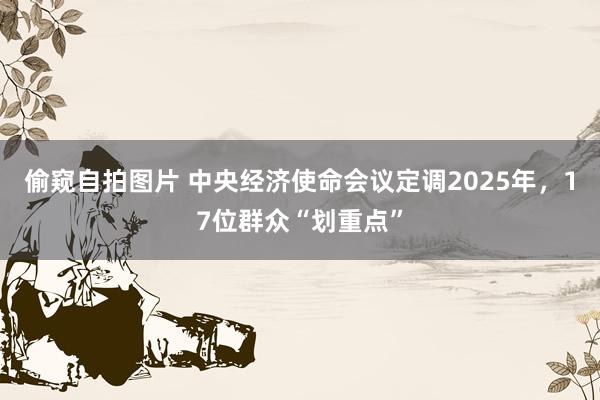 偷窥自拍图片 中央经济使命会议定调2025年，17位群众“划重点”